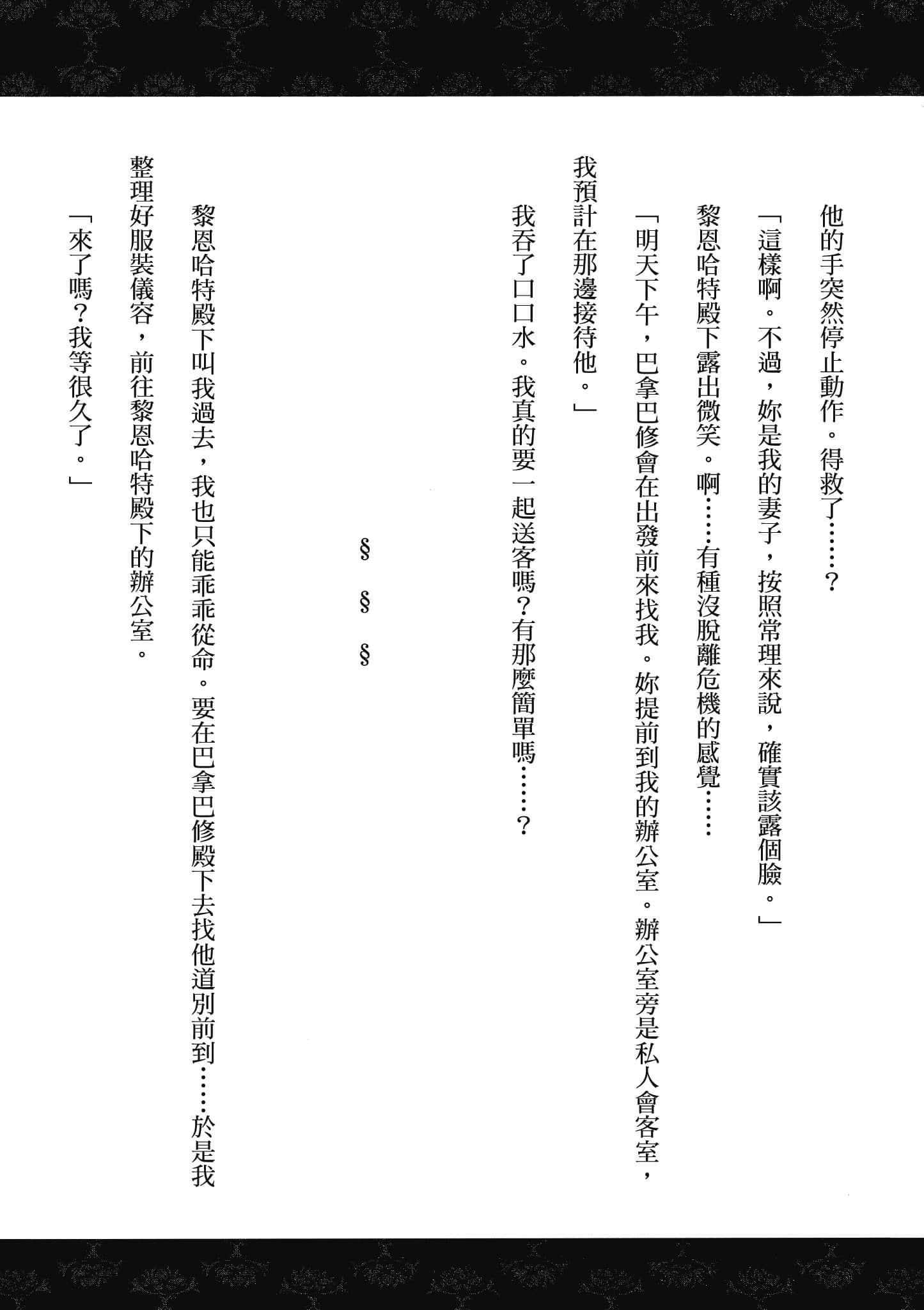 他的手突然停止動作。得救了……？

「這樣啊。不過，妳是我的妻子，按照常理來說，確實該露個臉。」

黎恩哈特殿下露出微笑。啊……有種沒脫離危機的感覺……

「明天下午，巴拿巴修會在出發前來找我。妳提前到我的辦公室。辦公室旁是私人會客室，我預計在那邊接待他。」

我吞了口口水。我真的要一起送客嗎？有那麼簡單嗎……？

§　§　§

黎恩哈特殿下叫我過去，我也只能乖乖從命。要在巴拿巴修殿下去找他道別前到……於是我整理好服裝儀容，前往黎恩哈特殿下的辦公室。

「來了嗎？我等很久了。」